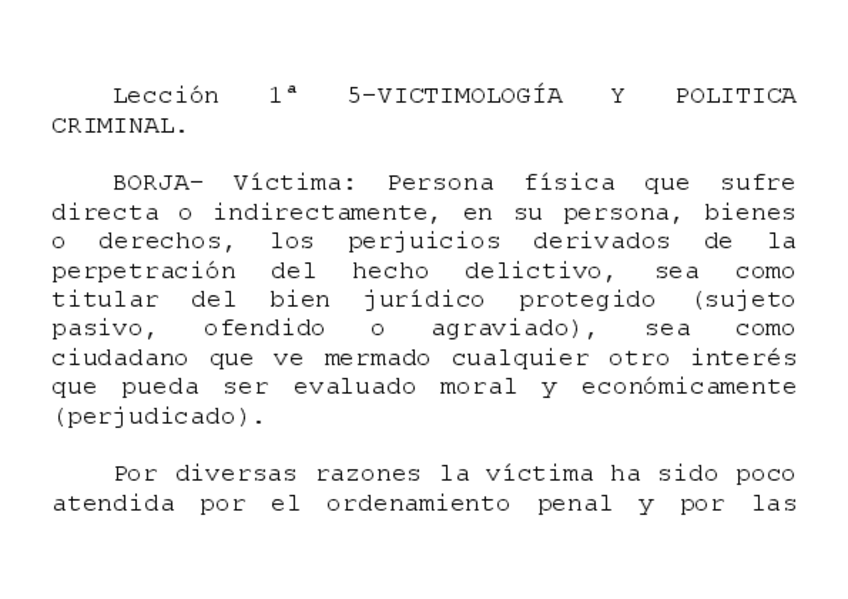 Lección 1ª 5-VICTIMOLOGÍA Y POLITICA CRIMINAL.

BORJA- Víctima: Persona física que sufre directa o indirectamente, en su persona, bienes o derechos, los perjuicios derivados de la perpetración del hecho delictivo, sea como titular del bien jurídico protegido (sujeto pasivo, ofendido o agraviado), sea como ciudadano que ve mermado cualquier otro interés que pueda ser evaluado moral y económicamente (perjudicado).

Por diversas razones la víctima ha sido poco atendida por el ordenamiento penal y por las